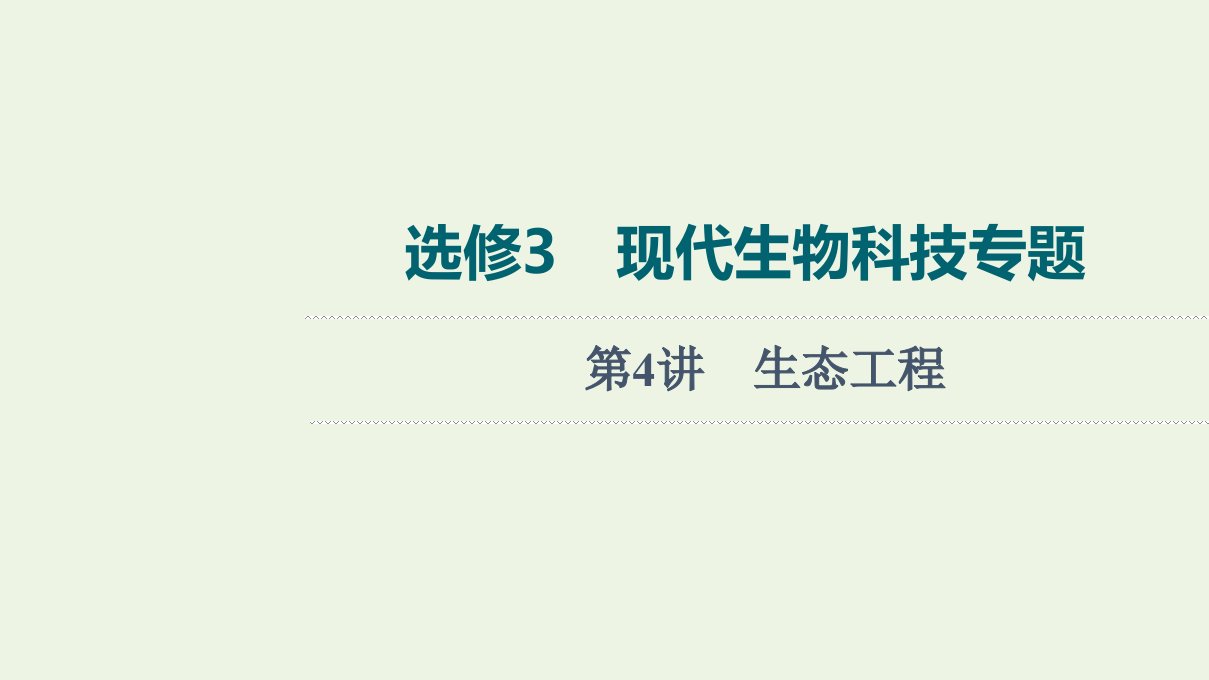 选修3　现代生物科技专题

第4讲　生态工程